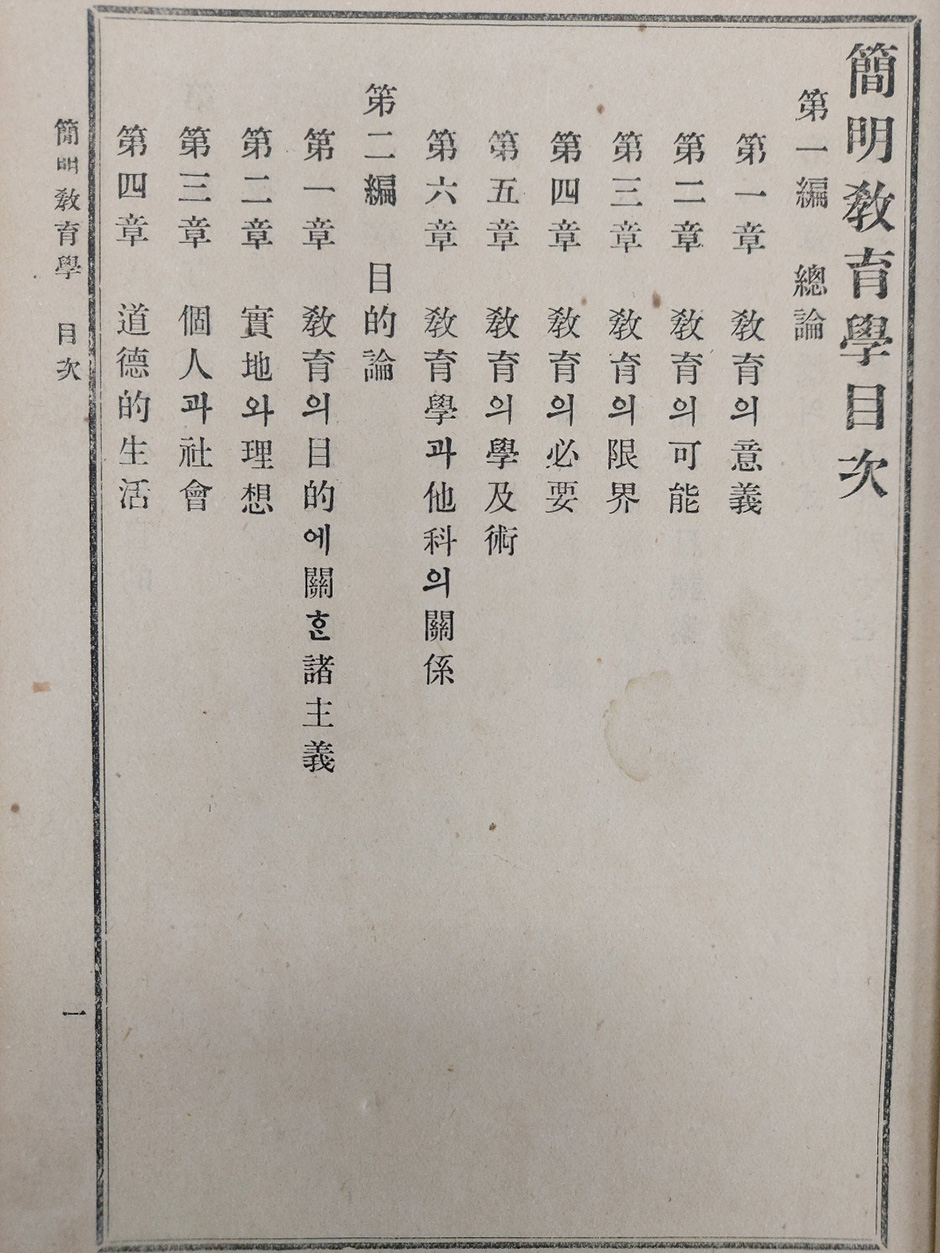 簡明敎育學目次

第一編 總論

第一章 敎育의意義
第二章 敎育의可能
第三章 敎育의限界
第四章 敎育의必要
第五章 敎育의學及術
第六章 敎育學과他科의關係

第二編 目的論

第一章 敎育의目的에關ᄒᆞᆫ諸主義
第二章 實地와理想
第三章 個人과社會
第四章 道德的生活

簡明敎育學 目次

一